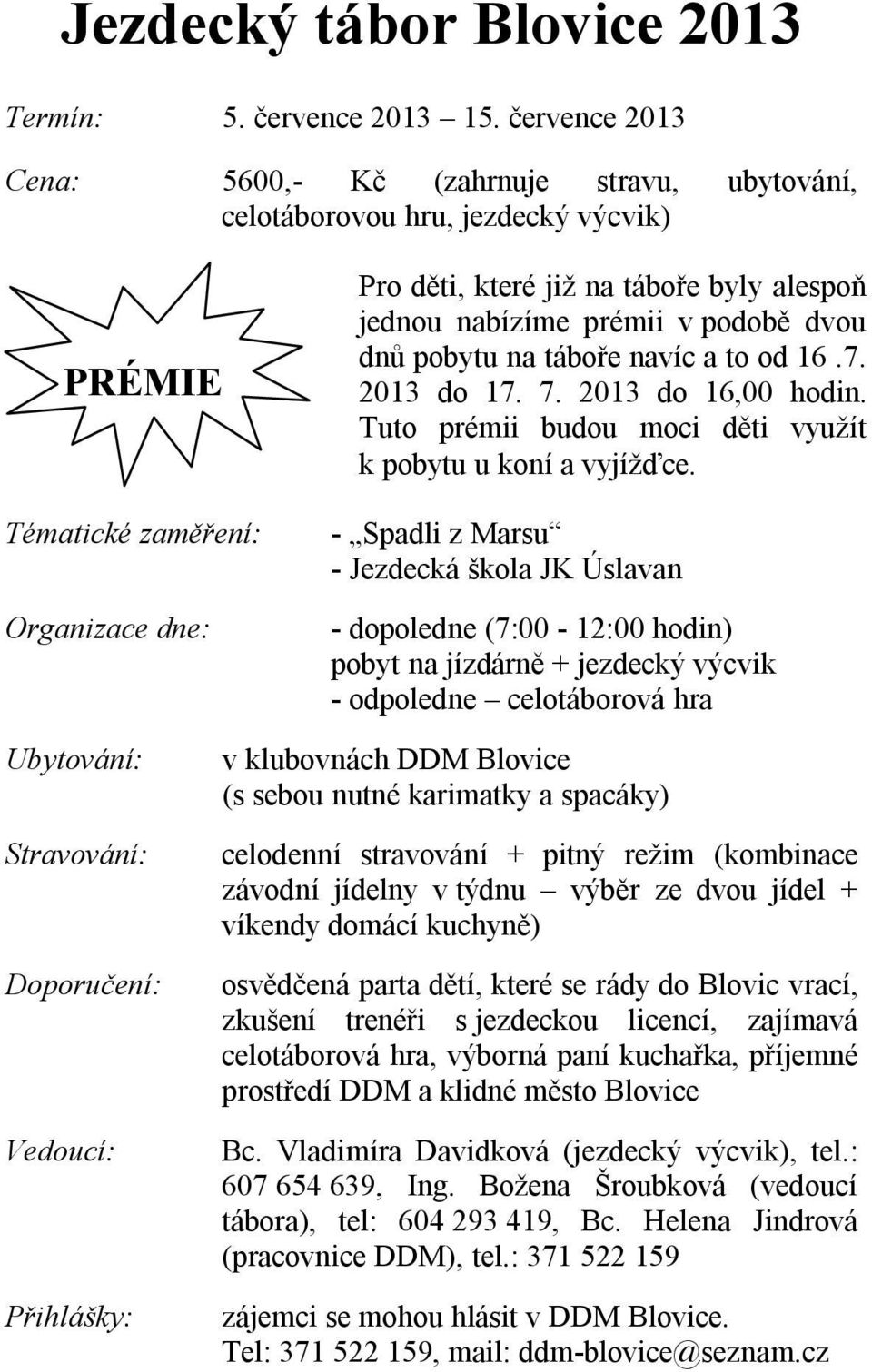 Jezdecký tábor Blovice 2013

Termín: 5. července 2013 – 15. července 2013

Cena: 5600,- Kč (zahrnuje stravu, ubytování, celotáborovou hru, jezdecký výcvik)

PRÉMIE

Pro děti, které již na táboře byly alespoň jednou nabízíme prémii v podobě dvou dnů pobytu na táboře navíc a to od 16 .7. 2013 do 17. 7. 2013 do 16,00 hodin. Tuto prémii budou moci děti využít k pobytu u koní a vyjížďce.

Tématické zaměření: - „Spadli z Marsu“
- Jezdecká škola JK Úslavan

Organizace dne: - dopoledne (7:00 - 12:00 hodin) pobyt na jízdárně + jezdecký výcvik
- odpoledne – celotáborová hra

Ubytování: v klubovnách DDM Blovice (s sebou nutné karimatky a spacáky)

Stravování: celodenní stravování + pitný režim (kombinace závodní jídelny v týdnu – výběr ze dvou jídel + víkendy domácí kuchyně)

Doporučení: osvědčená parta dětí, které se rády do Blovic vrací, zkušení trenéři s jezdeckou licencí, zajímavá celotáborová hra, výborná paní kuchařka, příjemné prostředí DDM a klidné město Blovice

Vedoucí: Bc. Vladimíra Davidková (jezdecký výcvik), tel.: 607 654 639, Ing. Božena Šroubková (vedoucí tábora), tel: 604 293 419, Bc. Helena Jindrová (pracovnice DDM), tel.: 371 522 159

Přihlášky: zájemci se mohou hlásit v DDM Blovice.
Tel: 371 522 159, mail: ddm-blovice@seznam.cz